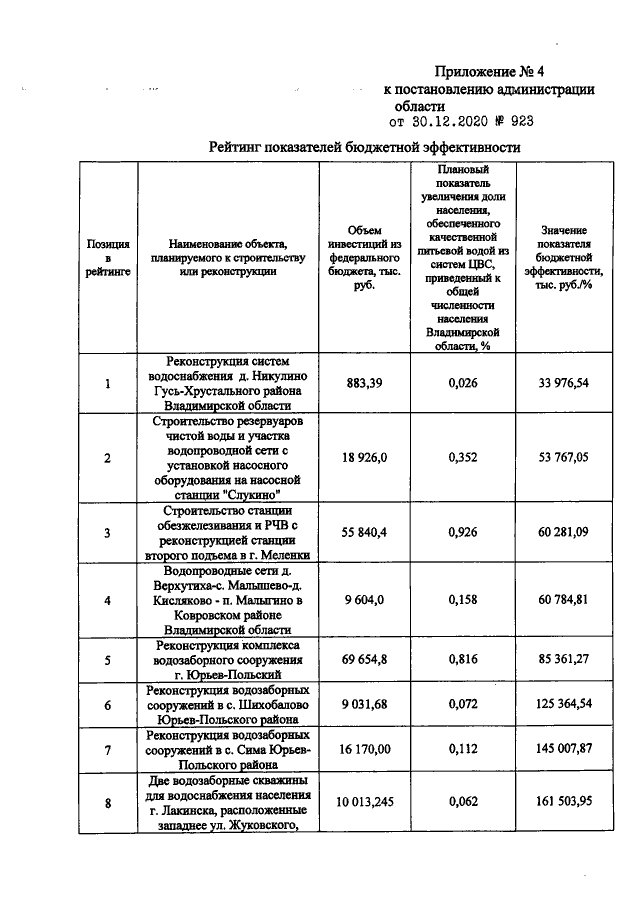 Приложение № 4
к постановлению администрации
области
от 30.12.2020 № 923

Рейтинг показателей бюджетной эффективности

| Позиция в рейтинге | Наименование объекта, планируемого к строительству или реконструкции | Объем инвестиций из федерального бюджета, тыс. руб. | Плановый показатель увеличения доли населения, обеспеченного качественной питьевой водой из систем ЦВС, приведенный к общей численности населения Владимирской области, % | Значение показателя бюджетной эффективности, тыс. руб./% |
|---|---|---|---|---|
| 1 | Реконструкция систем водоснабжения д. Никулино Гусь-Хрустального района Владимирской области | 883,39 | 0,026 | 33 976,54 |
| 2 | Строительство резервуаров чистой воды и участка водопроводной сети с установкой насосного оборудования на насосной станции "Слукино" | 18 926,0 | 0,352 | 53 767,05 |
| 3 | Строительство станции обезжелезивания и РЧВ с реконструкцией станции второго подъема в г. Меленки | 55 840,4 | 0,926 | 60 281,09 |
| 4 | Водопроводные сети д. Верхутиха-с. Малышево-д. Кисляково - п. Малыгино в Ковровском районе Владимирской области | 9 604,0 | 0,158 | 60 784,81 |
| 5 | Реконструкция комплекса водозаборного сооружения г. Юрьев-Польский | 69 654,8 | 0,816 | 85 361,27 |
| 6 | Реконструкция водозаборных сооружений в с. Шихобалово Юрьев-Польского района | 9 031,68 | 0,072 | 125 364,54 |
| 7 | Реконструкция водозаборных сооружений в с. Сима Юрьев-Польского района | 16 170,00 | 0,112 | 145 007,87 |
| 8 | Две водозаборные скважины для водоснабжения населения г. Лакинска, расположенные западнее ул. Жуковского, | 10 013,245 | 0,062 | 161 503,95 |